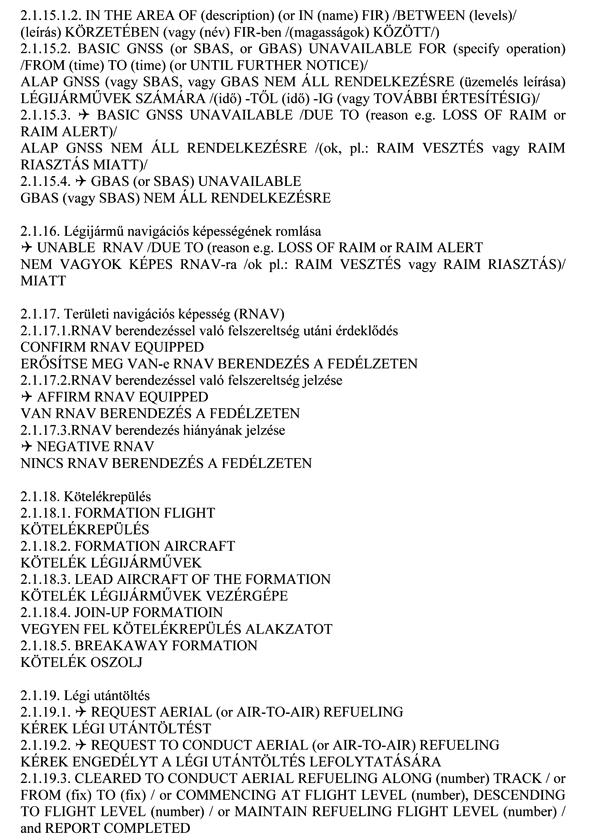 2.1.15.1.2. IN THE AREA OF (description) (or IN (name) FIR) /BETWEEN (levels)/
(leírás) KÖRZETÉBEN (vagy (név) FIR-ben /(magasságok) KÖZÖTT/)
2.1.15.2. BASIC GNSS (or SBAS, or GBAS) UNAVAILABLE FOR (specify operation) /FROM (time) TO (time) (or UNTIL FURTHER NOTICE)/
ALAP GNSS (vagy SBAS, vagy GBAS NEM ÁLL RENDELKEZÉSRE (üzemelés leírása) LÉGIJÁRMŰVEK SZÁMÁRA /(idő) -TÓL (idő) -IG (vagy TOVÁBBI ÉRTESÍTÉSIG)/
2.1.15.3. ✈ BASIC GNSS UNAVAILABLE /DUE TO (reason e.g. LOSS OF RAIM or RAIM ALERT)/
ALAP GNSS NEM ÁLL RENDELKEZÉSRE /(ok, pl.: RAIM VESZTÉS vagy RAIM RIASZTÁS MIATT)/
2.1.15.4. ✈ GBAS (or SBAS) UNAVAILABLE
GBAS (vagy SBAS) NEM ÁLL RENDELKEZÉSRE

2.1.16. Légijármű navigációs képességének romlása
✈ UNABLE RNAV /DUE TO (reason e.g. LOSS OF RAIM or RAIM ALERT
NEM VAGYOK KÉPES RNAV-ra /ok pl.: RAIM VESZTÉS vagy RAIM RIASZTÁS)/ MIATT

2.1.17. Területi navigációs képesség (RNAV)
2.1.17.1.RNAV berendezéssel való felszereltség utáni érdeklődés
CONFIRM RNAV EQUIPPED
ERŐSÍTSE MEG VAN-e RNAV BERENDEZÉS A FEDÉLZETEN
2.1.17.2.RNAV berendezéssel való felszereltség jelzése
✈ AFFIRM RNAV EQUIPPED
VAN RNAV BERENDEZÉS A FEDÉLZETEN
2.1.17.3.RNAV berendezés hiányának jelzése
✈ NEGATIVE RNAV
NINCS RNAV BERENDEZÉS A FEDÉLZETEN

2.1.18. Kötelékrepülés
2.1.18.1. FORMATION FLIGHT
KÖTELÉKREPÜLÉS
2.1.18.2. FORMATION AIRCRAFT
KÖTELÉK LÉGIJÁRMŰVEK
2.1.18.3. LEAD AIRCRAFT OF THE FORMATION
KÖTELÉK LÉGIJÁRMŰVEK VEZÉRGÉPE
2.1.18.4. JOIN-UP FORMATIOIN
VEGYEN FEL KÖTELÉKREPÜLÉS ALAKZATOT
2.1.18.5. BREAKAWAY FORMATION
KÖTELÉK OSZOLJ

2.1.19. Légi utántöltés
2.1.19.1. ✈ REQUEST AERIAL (or AIR-TO-AIR) REFUELING
KÉREK LÉGI UTÁNTÖLTÉST
2.1.19.2. ✈ REQUEST TO CONDUCT AERIAL (or AIR-TO-AIR) REFUELING
KÉREK ENGEDÉLYT A LÉGI UTÁNTÖLTÉS LEFOLYTATÁSÁRA
2.1.19.3. CLEARED TO CONDUCT AERIAL REFUELING ALONG (number) TRACK / or FROM (fix) TO (fix) / or COMMENCING AT FLIGHT LEVEL (number), DESCENDING TO FLIGHT LEVEL (number) / or MAINTAIN REFUELING FLIGHT LEVEL (number) / and REPORT COMPLETED